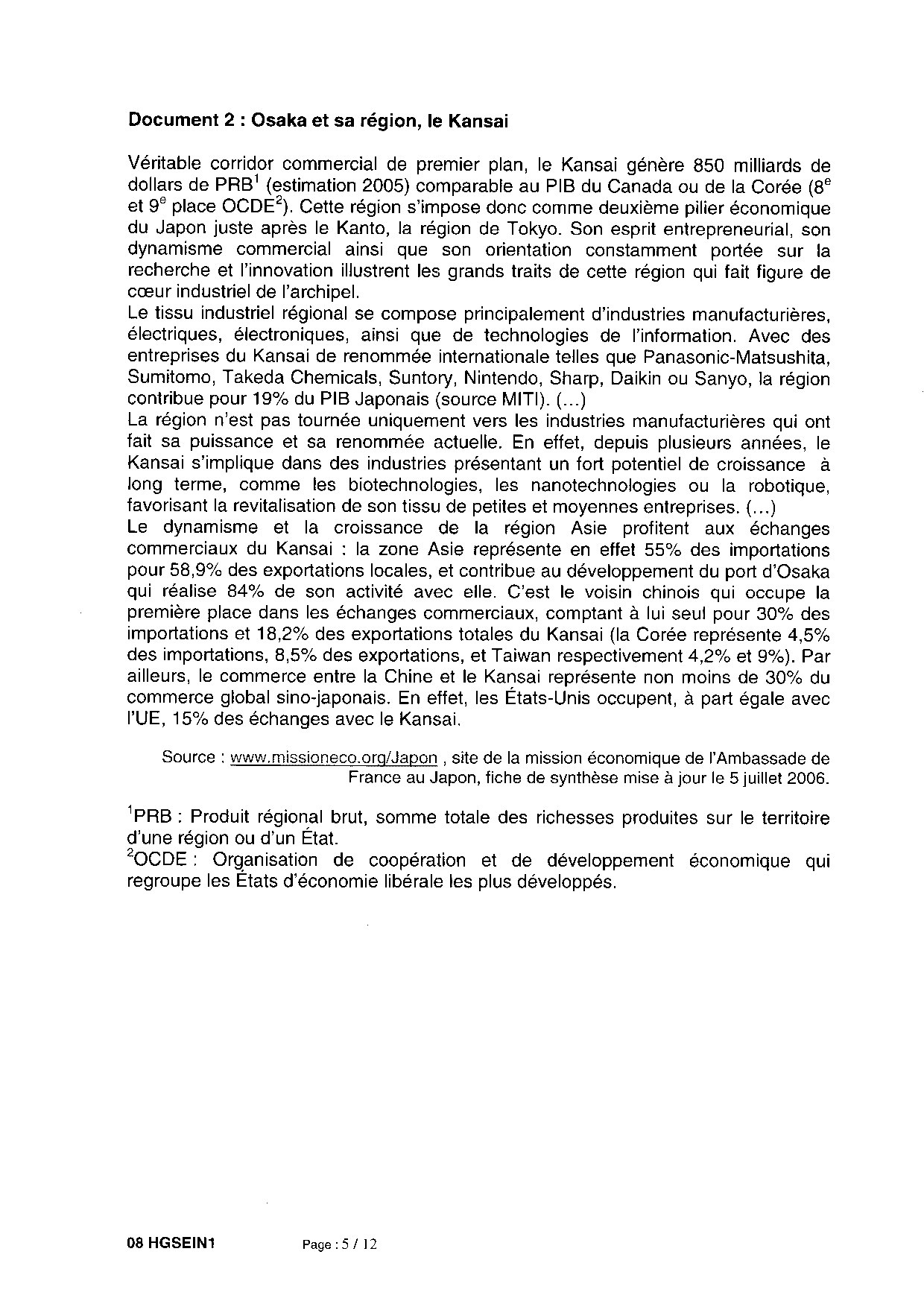 Document 2 : Osaka et sa région, le Kansai

Véritable corridor commercial de premier plan, le Kansai génère 850 milliards de dollars de PRB$^1$ (estimation 2005) comparable au PIB du Canada ou de la Corée (8$^e$ et 9$^e$ place OCDE$^2$). Cette région s'impose donc comme deuxième pilier économique du Japon juste après le Kanto, la région de Tokyo. Son esprit entrepreneurial, son dynamisme commercial ainsi que son orientation constamment portée sur la recherche et l'innovation illustrent les grands traits de cette région qui fait figure de cœur industriel de l'archipel.
Le tissu industriel régional se compose principalement d'industries manufacturières, électriques, électroniques, ainsi que de technologies de l'information. Avec des entreprises du Kansai de renommée internationale telles que Panasonic-Matsushita, Sumitomo, Takeda Chemicals, Suntory, Nintendo, Sharp, Daikin ou Sanyo, la région contribue pour 19% du PIB Japonais (source MITI). (...)
La région n'est pas tournée uniquement vers les industries manufacturières qui ont fait sa puissance et sa renommée actuelle. En effet, depuis plusieurs années, le Kansai s'implique dans des industries présentant un fort potentiel de croissance à long terme, comme les biotechnologies, les nanotechnologies ou la robotique, favorisant la revitalisation de son tissu de petites et moyennes entreprises. (...)
Le dynamisme et la croissance de la région Asie profitent aux échanges commerciaux du Kansai : la zone Asie représente en effet 55% des importations pour 58,9% des exportations locales, et contribue au développement du port d'Osaka qui réalise 84% de son activité avec elle. C'est le voisin chinois qui occupe la première place dans les échanges commerciaux, comptant à lui seul pour 30% des importations et 18,2% des exportations totales du Kansai (la Corée représente 4,5% des importations, 8,5% des exportations, et Taiwan respectivement 4,2% et 9%). Par ailleurs, le commerce entre la Chine et le Kansai représente non moins de 30% du commerce global sino-japonais. En effet, les États-Unis occupent, à part égale avec l'UE, 15% des échanges avec le Kansai.

Source : www.missioneco.org/Japon , site de la mission économique de l'Ambassade de France au Japon, fiche de synthèse mise à jour le 5 juillet 2006.

$^1$PRB : Produit régional brut, somme totale des richesses produites sur le territoire d'une région ou d'un État.
$^2$OCDE : Organisation de coopération et de développement économique qui regroupe les États d'économie libérale les plus développés.

08 HGSEIN1 Page : 5 / 12